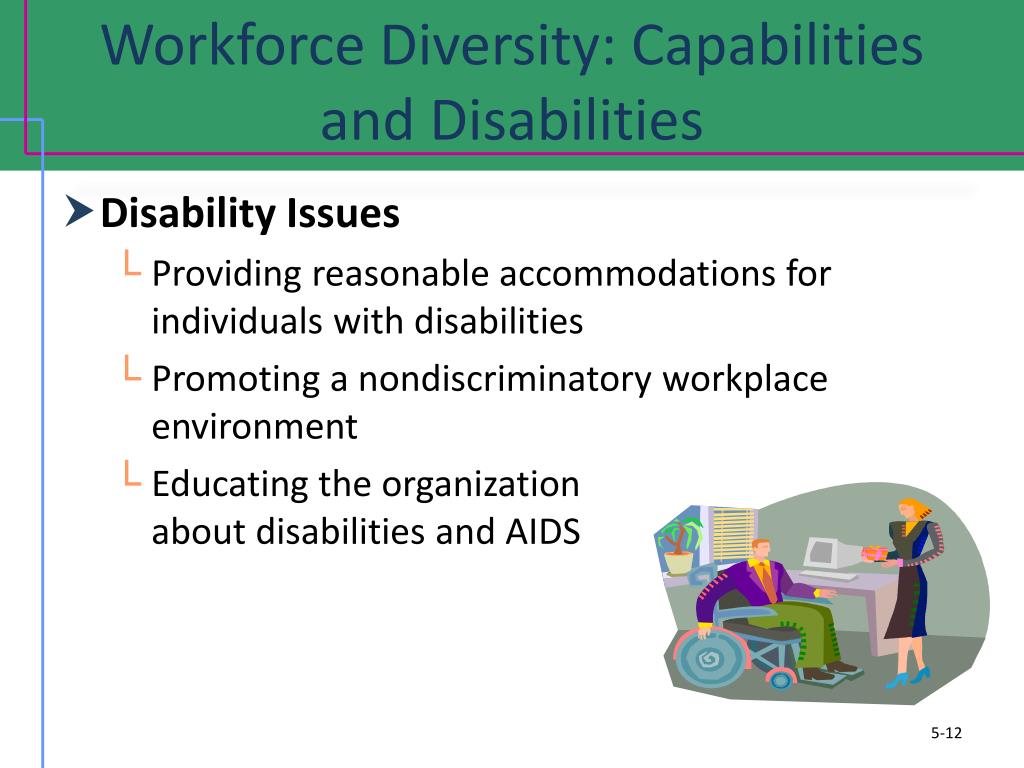 Workforce Diversity: Capabilities and Disabilities

Disability Issues

Providing reasonable accommodations for individuals with disabilities

Promoting a nondiscriminatory workplace environment

Educating the organization about disabilities and AIDS

5-12